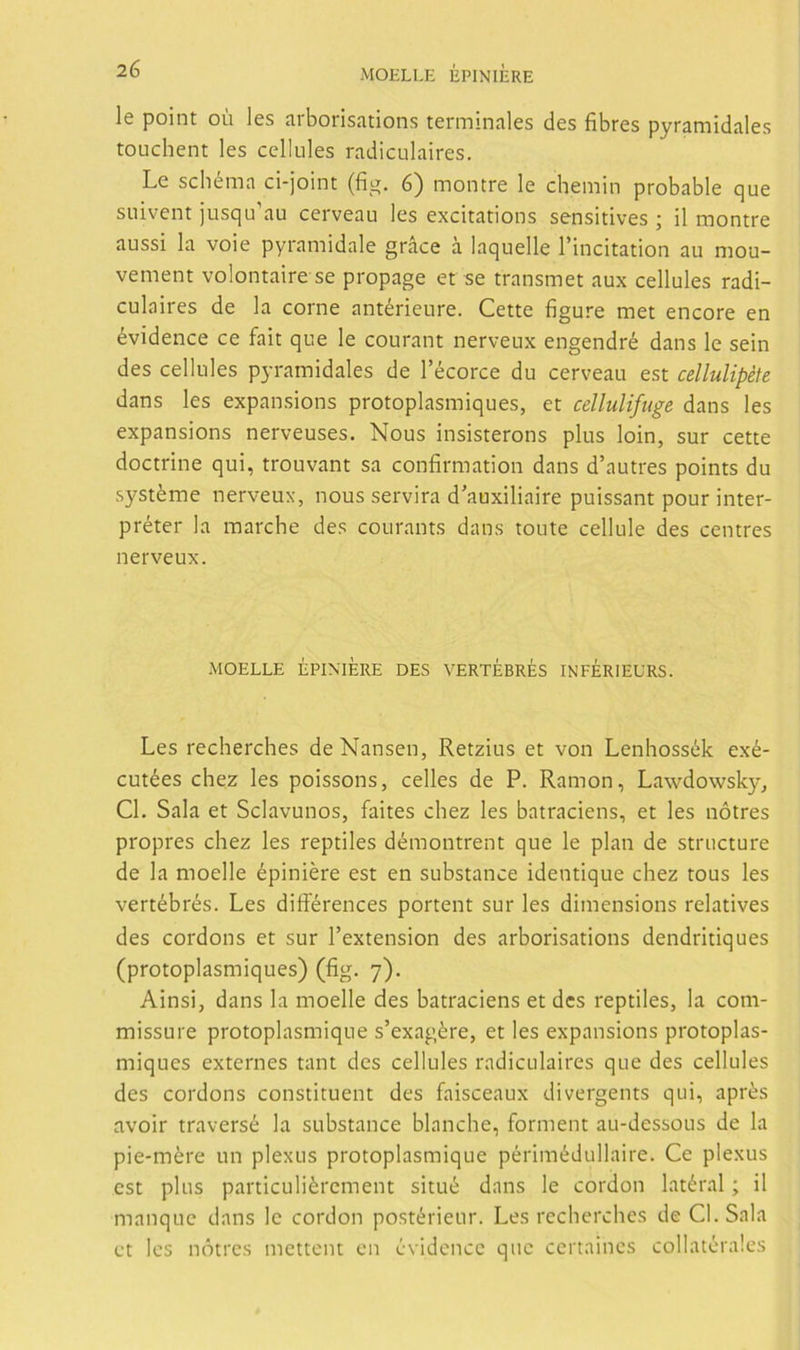 26 MOELLE ÉPINIÈRE

le point où les arborisations terminales des fibres pyramidales touchent les cellules radiculaires.

Le schéma ci-joint (fig. 6) montre le chemin probable que suivent jusqu'au cerveau les excitations sensitives ; il montre aussi la voie pyramidale grâce à laquelle l'incitation au mouvement volontaire se propage et se transmet aux cellules radiculaires de la corne antérieure. Cette figure met encore en évidence ce fait que le courant nerveux engendré dans le sein des cellules pyramidales de l'écorce du cerveau est cellulipète dans les expansions protoplasmiques, et cellulifuge dans les expansions nerveuses. Nous insisterons plus loin, sur cette doctrine qui, trouvant sa confirmation dans d'autres points du système nerveux, nous servira d'auxiliaire puissant pour interpréter la marche des courants dans toute cellule des centres nerveux.

MOELLE ÉPINIÈRE DES VERTÉBRÉS INFÉRIEURS.

Les recherches de Nansen, Retzius et von Lenhossék exécutées chez les poissons, celles de P. Ramon, Lawdowsky, Cl. Sala et Sclavunos, faites chez les batraciens, et les nôtres propres chez les reptiles démontrent que le plan de structure de la moelle épinière est en substance identique chez tous les vertébrés. Les différences portent sur les dimensions relatives des cordons et sur l'extension des arborisations dendritiques (protoplasmiques) (fig. 7).

Ainsi, dans la moelle des batraciens et des reptiles, la commissure protoplasmique s'exagère, et les expansions protoplasmiques externes tant des cellules radiculaires que des cellules des cordons constituent des faisceaux divergents qui, après avoir traversé la substance blanche, forment au-dessous de la pie-mère un plexus protoplasmique périmédullaire. Ce plexus est plus particulièrement situé dans le cordon latéral ; il manque dans le cordon postérieur. Les recherches de Cl. Sala et les nôtres mettent en évidence que certaines collatérales